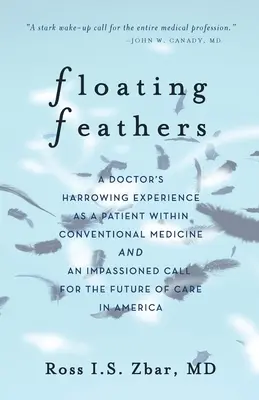 "A stark wake-up call for the entire medical profession."
—JOHN W. CANADY, MD

floating feathers

A DOCTOR'S HARROWING EXPERIENCE AS A PATIENT WITHIN CONVENTIONAL MEDICINE AND AN IMPASSIONED CALL FOR THE FUTURE OF CARE IN AMERICA

Ross I.S. Zbar, MD